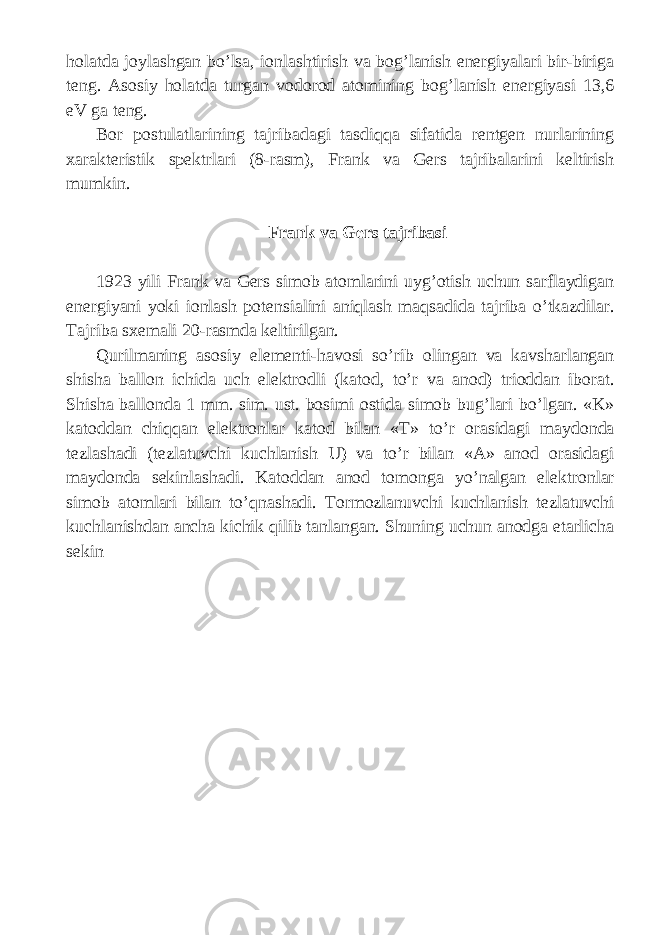 holatda joylashgan bo’lsa, ionlashtirish va bog’lanish energiyalari bir-biriga teng. Asosiy holatda turgan vodorod atomining bog’lanish energiyasi 13,6 eV ga teng.

Bor postulatlarining tajribadagi tasdiqqa sifatida rentgen nurlarining xarakteristik spektrlari (8-rasm), Frank va Gers tajribalarini keltirish mumkin.

Frank va Gers tajribasi

1923 yili Frank va Gers simob atomlarini uyg’otish uchun sarflaydigan energiyani yoki ionlash potensialini aniqlash maqsadida tajriba o’tkazdilar. Tajriba sxemali 20-rasmda keltirilgan.

Qurilmaning asosiy elementi-havosi so’rib olingan va kavsharlangan shisha ballon ichida uch elektrodli (katod, to’r va anod) trioddan iborat. Shisha ballonda 1 mm. sim. ust. bosimi ostida simob bug’lari bo’lgan. «K» katoddan chiqqan elektronlar katod bilan «T» to’r orasidagi maydonda tezlashadi (tezlatuvchi kuchlanish U) va to’r bilan «A» anod orasidagi maydonda sekinlashadi. Katoddan anod tomonga yo’nalgan elektronlar simob atomlari bilan to’qnashadi. Tormozlanuvchi kuchlanish tezlatuvchi kuchlanishdan ancha kichik qilib tanlangan. Shuning uchun anodga etarlicha sekin